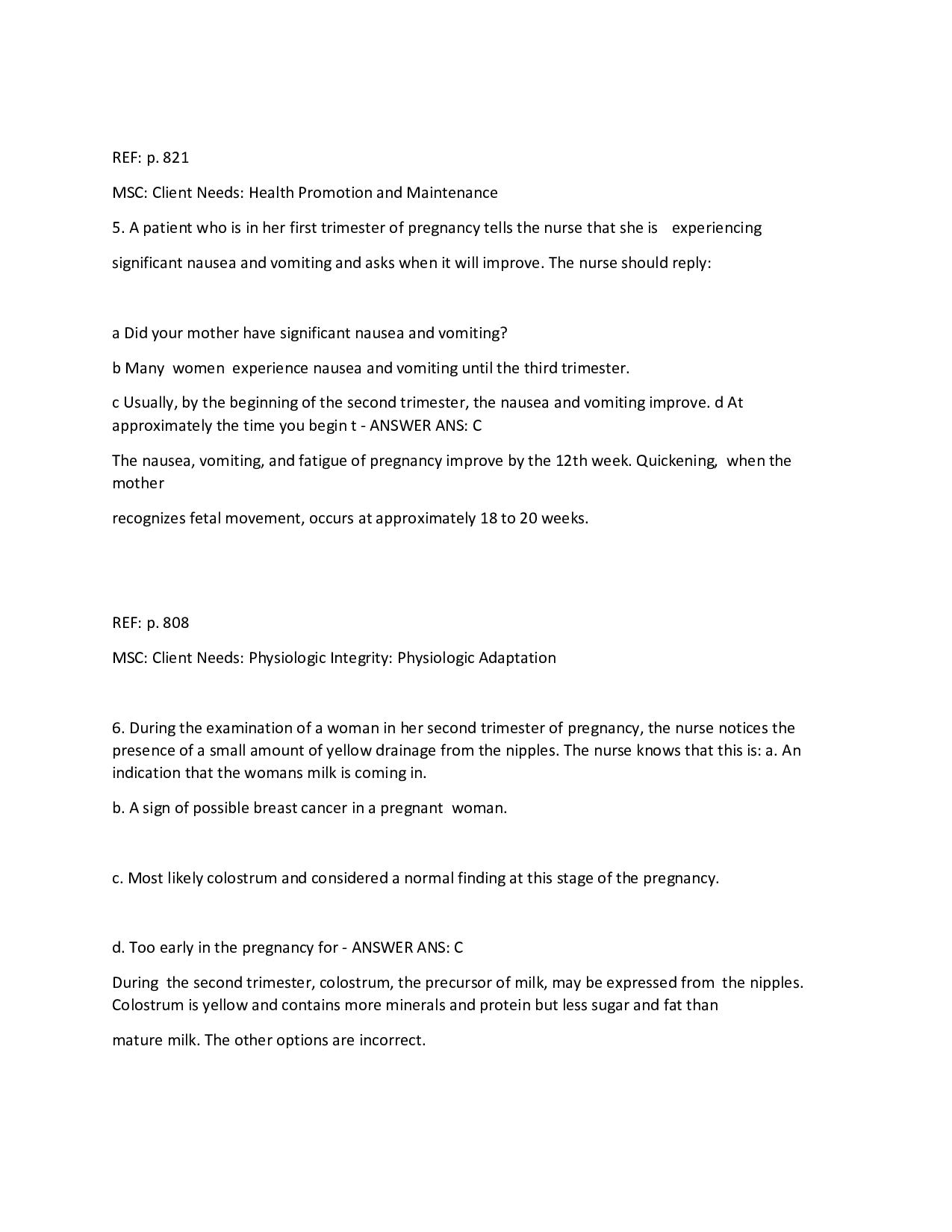 REF: p. 821

MSC: Client Needs: Health Promotion and Maintenance

5. A patient who is in her first trimester of pregnancy tells the nurse that she is experiencing

significant nausea and vomiting and asks when it will improve. The nurse should reply:

a Did your mother have significant nausea and vomiting?

b Many women experience nausea and vomiting until the third trimester.

c Usually, by the beginning of the second trimester, the nausea and vomiting improve. d At approximately the time you begin t - ANSWER ANS: C

The nausea, vomiting, and fatigue of pregnancy improve by the 12th week. Quickening, when the mother

recognizes fetal movement, occurs at approximately 18 to 20 weeks.

REF: p. 808

MSC: Client Needs: Physiologic Integrity: Physiologic Adaptation

6. During the examination of a woman in her second trimester of pregnancy, the nurse notices the presence of a small amount of yellow drainage from the nipples. The nurse knows that this is: a. An indication that the womans milk is coming in.

b. A sign of possible breast cancer in a pregnant woman.

c. Most likely colostrum and considered a normal finding at this stage of the pregnancy.

d. Too early in the pregnancy for - ANSWER ANS: C

During the second trimester, colostrum, the precursor of milk, may be expressed from the nipples. Colostrum is yellow and contains more minerals and protein but less sugar and fat than

mature milk. The other options are incorrect.